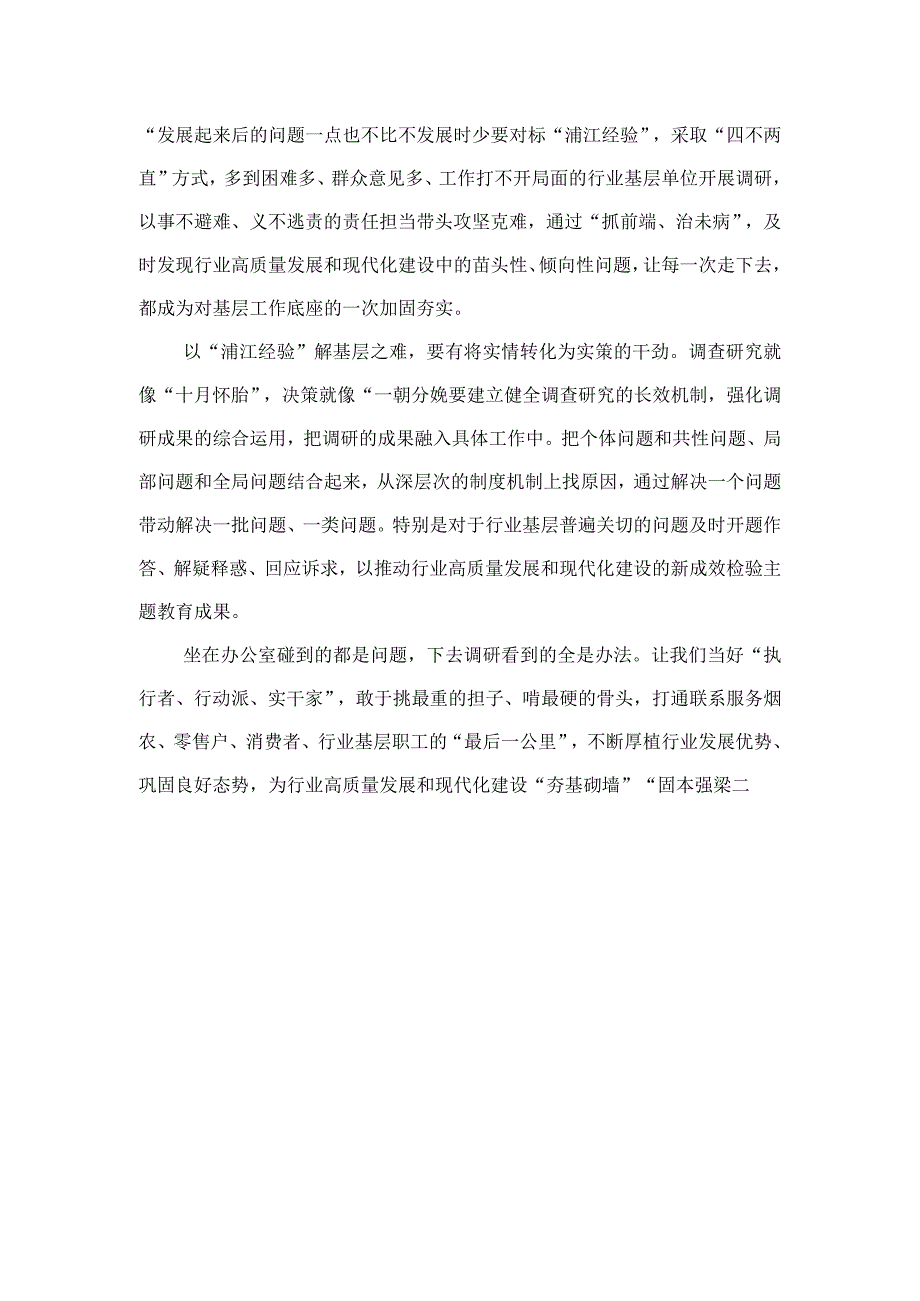 “发展起来后的问题一点也不比不发展时少要对标“浦江经验”，采取“四不两直”方式，多到困难多、群众意见多、工作打不开局面的行业基层单位开展调研，以事不避难、义不逃责的责任担当带头攻坚克难，通过“抓前端、治未病”，及时发现行业高质量发展和现代化建设中的苗头性、倾向性问题，让每一次走下去，都成为对基层工作底座的一次加固夯实。

以“浦江经验”解基层之难，要有将实情转化为实策的干劲。调查研究就像“十月怀胎”，决策就像“一朝分娩要建立健全调查研究的长效机制，强化调研成果的综合运用，把调研的成果融入具体工作中。把个体问题和共性问题、局部问题和全局问题结合起来，从深层次的制度机制上找原因，通过解决一个问题带动解决一批问题、一类问题。特别是对于行业基层普遍关切的问题及时开题作答、解疑释惑、回应诉求，以推动行业高质量发展和现代化建设的新成效检验主题教育成果。

坐在办公室碰到的都是问题，下去调研看到的全是办法。让我们当好“执行者、行动派、实干家”，敢于挑最重的担子、啃最硬的骨头，打通联系服务烟农、零售户、消费者、行业基层职工的“最后一公里”，不断厚植行业发展优势、巩固良好态势，为行业高质量发展和现代化建设“夯基砌墙”“固本强梁二